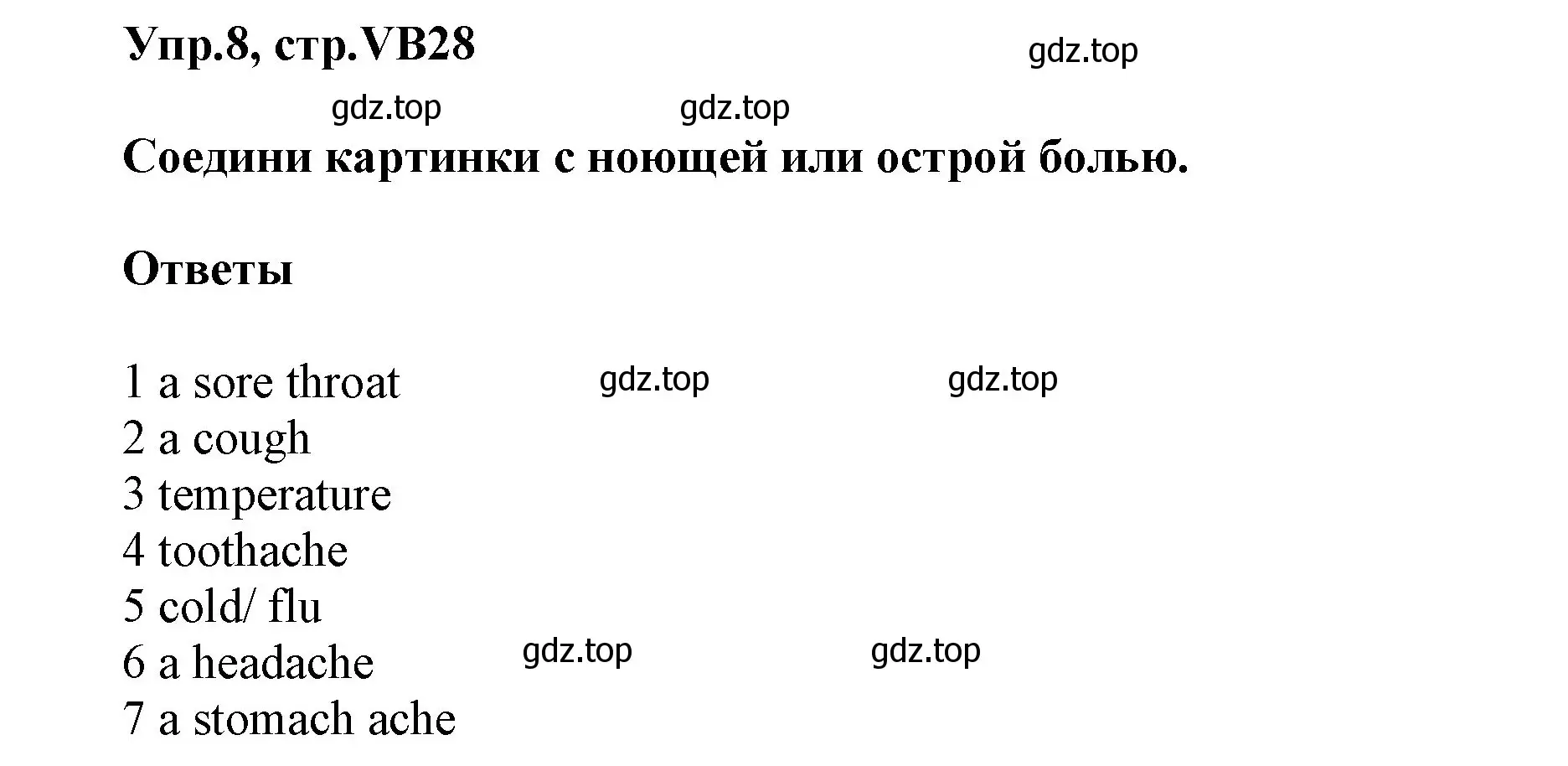 Упр.8, стр.VB28 gdz.top

gdz.top gdz.top

Соедини картинки с ноющей или острой болью.

Ответы

1 a sore throat gdz.top gdz.top
2 a cough
3 temperature
4 toothache
5 cold/ flu
6 a headache gdz.top gdz.top
7 a stomach ache